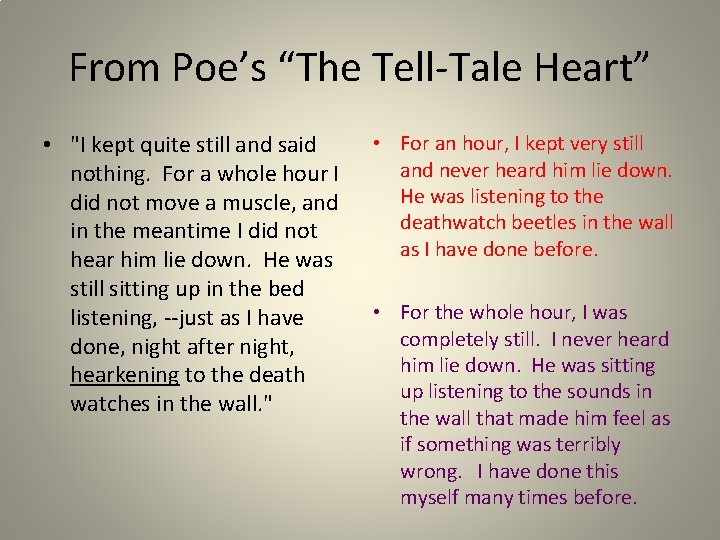 From Poe's "The Tell-Tale Heart"

• "I kept quite still and said nothing. For a whole hour I did not move a muscle, and in the meantime I did not hear him lie down. He was still sitting up in the bed listening, --just as I have done, night after night, hearkening to the death watches in the wall."

• For an hour, I kept very still and never heard him lie down. He was listening to the deathwatch beetles in the wall as I have done before.

• For the whole hour, I was completely still. I never heard him lie down. He was sitting up listening to the sounds in the wall that made him feel as if something was terribly wrong. I have done this myself many times before.